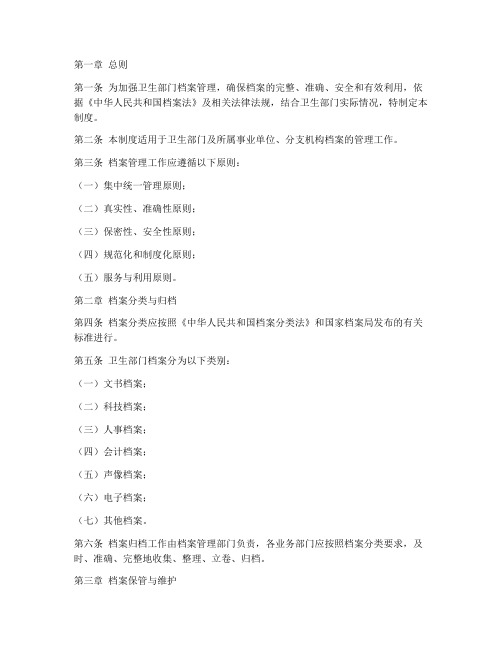 第一章 总则

第一条 为加强卫生部门档案管理，确保档案的完整、准确、安全和有效利用，依据《中华人民共和国档案法》及相关法律法规，结合卫生部门实际情况，特制定本制度。

第二条 本制度适用于卫生部门及所属事业单位、分支机构档案的管理工作。

第三条 档案管理工作应遵循以下原则：

（一）集中统一管理原则；

（二）真实性、准确性原则；

（三）保密性、安全性原则；

（四）规范化和制度化原则；

（五）服务与利用原则。

第二章 档案分类与归档

第四条 档案分类应按照《中华人民共和国档案分类法》和国家档案局发布的有关标准进行。

第五条 卫生部门档案分为以下类别：

（一）文书档案；

（二）科技档案；

（三）人事档案；

（四）会计档案；

（五）声像档案；

（六）电子档案；

（七）其他档案。

第六条 档案归档工作由档案管理部门负责，各业务部门应按照档案分类要求，及时、准确、完整地收集、整理、立卷、归档。

第三章 档案保管与维护